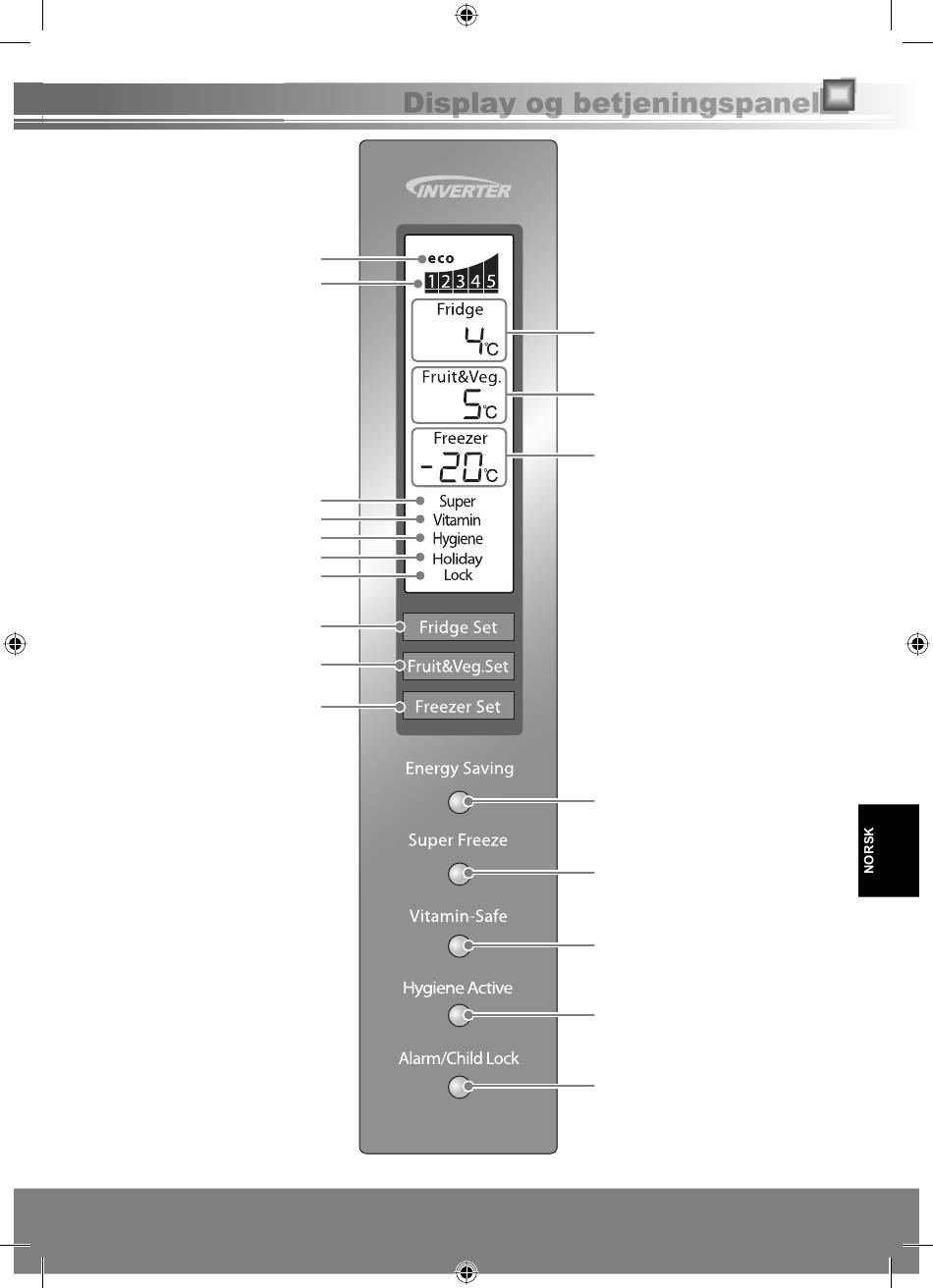 Display og betjeningspanel

INVERTER

eco
1 2 3 4 5

Fridge
4°C

Fruit&Veg.
5°C

Freezer
-20°C

Super
Vitamin
Hygiene
Holiday
Lock

Fridge Set
Fruit&Veg.Set
Freezer Set

Energy Saving
Super Freeze
Vitamin-Safe
Hygiene Active
Alarm/Child Lock

NORSK